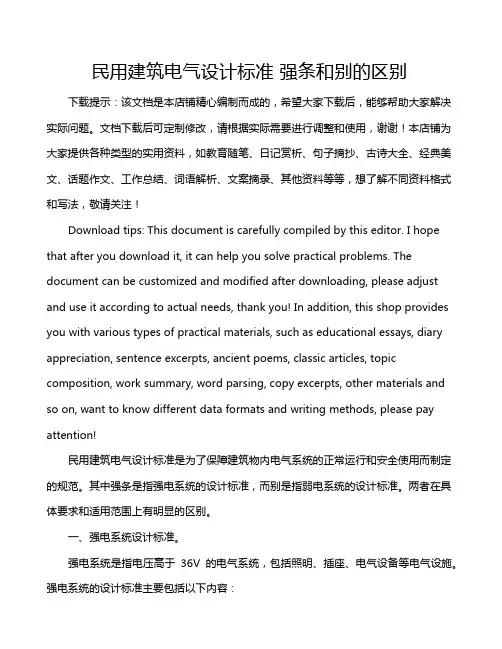 民用建筑电气设计标准 强条和别的区别

下载提示：该文档是本店铺精心编制而成的，希望大家下载后，能够帮助大家解决实际问题。文档下载后可定制修改，请根据实际需要进行调整和使用，谢谢！本店铺为大家提供各种类型的实用资料，如教育随笔、日记赏析、句子摘抄、古诗大全、经典美文、话题作文、工作总结、词语解析、文案摘录、其他资料等等，想了解不同资料格式和写法，敬请关注！

Download tips: This document is carefully compiled by this editor. I hope that after you download it, it can help you solve practical problems. The document can be customized and modified after downloading, please adjust and use it according to actual needs, thank you! In addition, this shop provides you with various types of practical materials, such as educational essays, diary appreciation, sentence excerpts, ancient poems, classic articles, topic composition, work summary, word parsing, copy excerpts, other materials and so on, want to know different data formats and writing methods, please pay attention!

民用建筑电气设计标准是为了保障建筑物内电气系统的正常运行和安全使用而制定的规范。其中强条是指强电系统的设计标准，而别是指弱电系统的设计标准。两者在具体要求和适用范围上有明显的区别。

一、强电系统设计标准。

强电系统是指电压高于 36V 的电气系统，包括照明、插座、电气设备等电气设施。强电系统的设计标准主要包括以下内容：